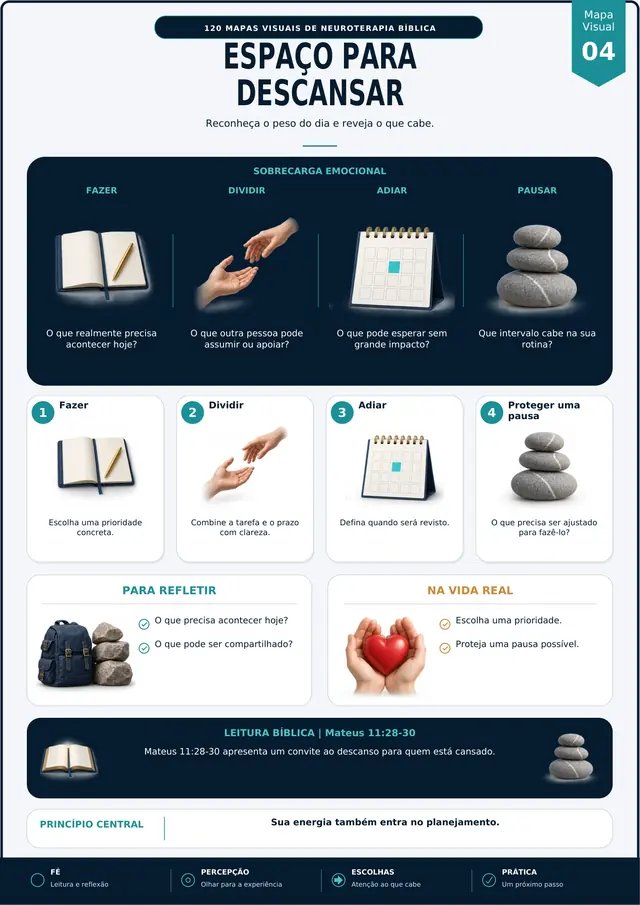 120 MAPAS VISUAIS DE NEUROTERAPIA BÍBLICA

Mapa Visual 04

ESPAÇO PARA DESCANSAR

Reconheça o peso do dia e reveja o que cabe.

SOBRECARGA EMOCIONAL

FAZER

O que realmente precisa acontecer hoje?

DIVIDIR

O que outra pessoa pode assumir ou apoiar?

ADIAR

O que pode esperar sem grande impacto?

PAUSAR

Que intervalo cabe na sua rotina?

1 Fazer

Escolha uma prioridade concreta.

2 Dividir

Combine a tarefa e o prazo com clareza.

3 Adiar

Defina quando será revisto.

4 Proteger uma pausa

O que precisa ser ajustado para fazê-lo?

PARA REFLETIR

O que precisa acontecer hoje?

O que pode ser compartilhado?

NA VIDA REAL

Escolha uma prioridade.

Proteja uma pausa possível.

LEITURA BÍBLICA | Mateus 11:28-30

Mateus 11:28-30 apresenta um convite ao descanso para quem está cansado.

PRINCÍPIO CENTRAL

Sua energia também entra no planejamento.

FÉ
Leitura e reflexão

PERCEPÇÃO
Olhar para a experiência

ESCOLHAS
Atenção ao que cabe

PRÁTICA
Um próximo passo